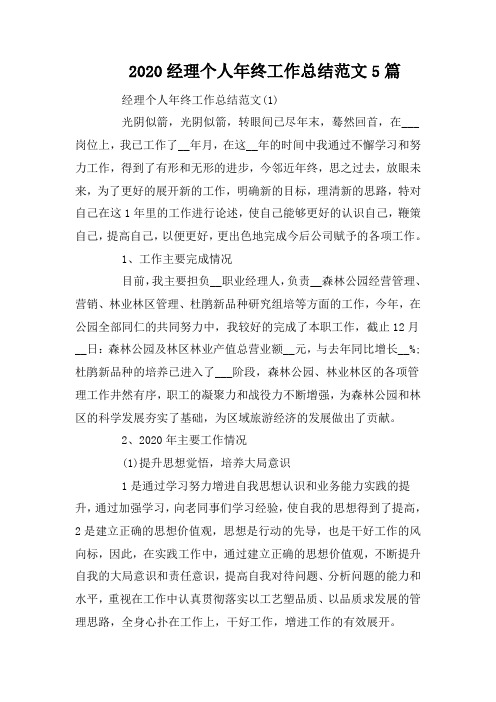 2020 经理个人年终工作总结范文 5 篇

经理个人年终工作总结范文(1)

光阴似箭，光阴似箭，转眼间已尽年末，蓦然回首，在___岗位上，我已工作了__年月，在这__年的时间中我通过不懈学习和努力工作，得到了有形和无形的进步，今邻近年终，思之过去，放眼未来，为了更好的展开新的工作，明确新的目标，理清新的思路，特对自己在这 1 年里的工作进行论述，使自己能够更好的认识自己，鞭策自己，提高自己，以便更好，更出色地完成今后公司赋予的各项工作。

1、工作主要完成情况

目前，我主要担负__职业经理人，负责__森林公园经营管理、营销、林业林区管理、杜鹃新品种研究组培等方面的工作，今年，在公园全部同仁的共同努力中，我较好的完成了本职工作，截止 12 月__日：森林公园及林区林业产值总营业额__元，与去年同比增长__%；杜鹃新品种的培养已进入了___阶段，森林公园、林业林区的各项管理工作井然有序，职工的凝聚力和战役力不断增强，为森林公园和林区的科学发展夯实了基础，为区域旅游经济的发展做出了贡献。

2、2020 年主要工作情况

(1)提升思想觉悟，培养大局意识

1 是通过学习努力增进自我思想认识和业务能力实践的提升，通过加强学习，向老同事们学习经验，使自我的思想得到了提高，2 是建立正确的思想价值观，思想是行动的先导，也是干好工作的风向标，因此，在实践工作中，通过建立正确的思想价值观，不断提升自我的大局意识和责任意识，提高自我对待问题、分析问题的能力和水平，重视在工作中认真贯彻落实以工艺塑品质、以品质求发展的管理思路，全身心扑在工作上，干好工作，增进工作的有效展开。